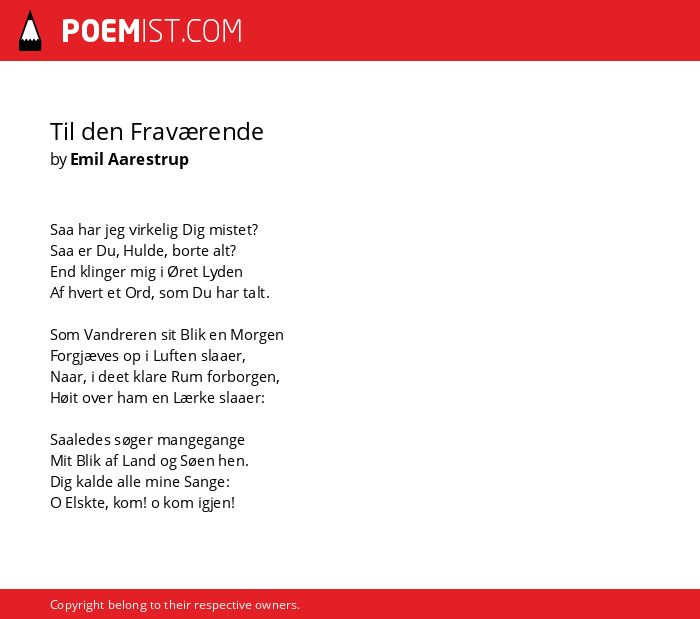 POEMIST.COM

Til den Fraværende
by Emil Aarestrup

Saa har jeg virkelig Dig mistet?
Saa er Du, Hulde, borte alt?
End klinger mig i Øret Lyden
Af hvert et Ord, som Du har talt.

Som Vandreren sit Blik en Morgen
Forgjæves op i Luften slaaer,
Naar, i deet klare Rum forborgen,
Høit over ham en Lærke slaaer:

Saaledes søger mangegange
Mit Blik af Land og Søen hen.
Dig kalde alle mine Sange:
O Elskte, kom! o kom igjen!

Copyright belong to their respective owners.